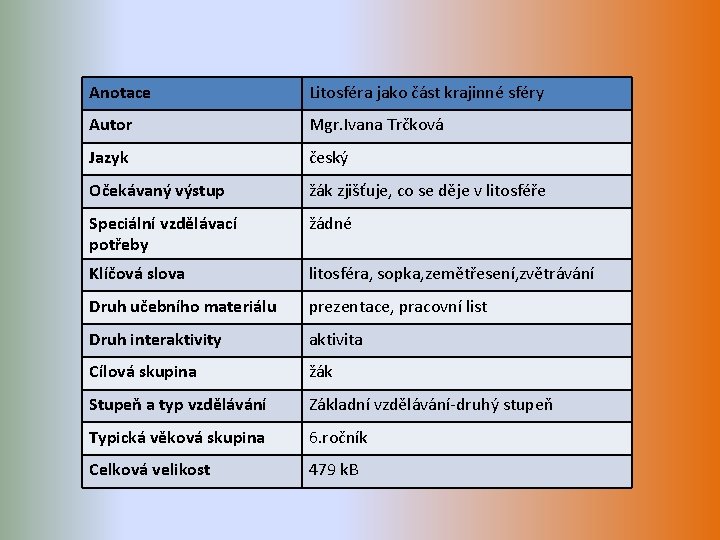 | Anotace | Litosféra jako část krajinné sféry |
|---|---|
| Autor | Mgr.Ivana Trčková |
| Jazyk | český |
| Očekávaný výstup | žák zjišťuje, co se děje v litosféře |
| Speciální vzdělávací potřeby | žádné |
| Klíčová slova | litosféra, sopka,zemětřesení,zvětrávání |
| Druh učebního materiálu | prezentace, pracovní list |
| Druh interaktivity | aktivita |
| Cílová skupina | žák |
| Stupeň a typ vzdělávání | Základní vzdělávání-druhý stupeň |
| Typická věková skupina | 6.ročník |
| Celková velikost | 479 kB |